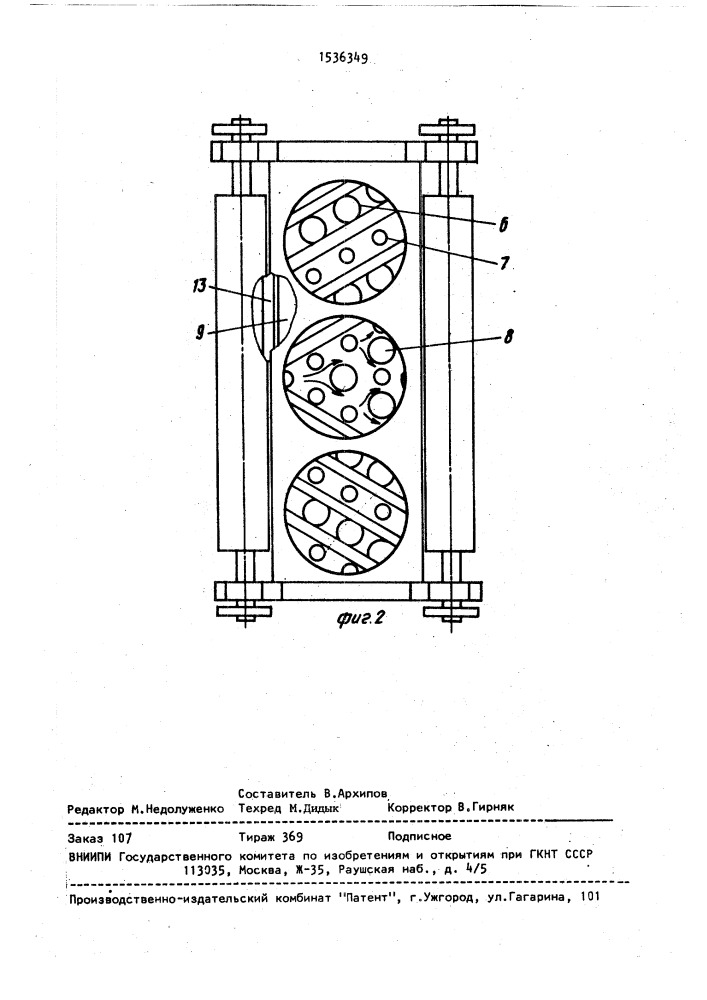 1536349

6

7

13

9

8

фиг.2

Составитель В.Архипов
Редактор М.Недолуженко Техред М.Дидык Корректор В.Гирняк

Заказ 107 Тираж 369 Подписное
ВНИИПИ Государственного комитета по изобретениям и открытиям при ГКНТ СССР
113035, Москва, Ж-35, Раушская наб., д. 4/5

Производственно-издательский комбинат "Патент", г.Ужгород, ул.Гагарина, 101